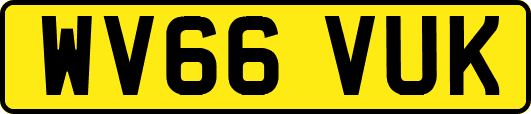 WV66 VUK